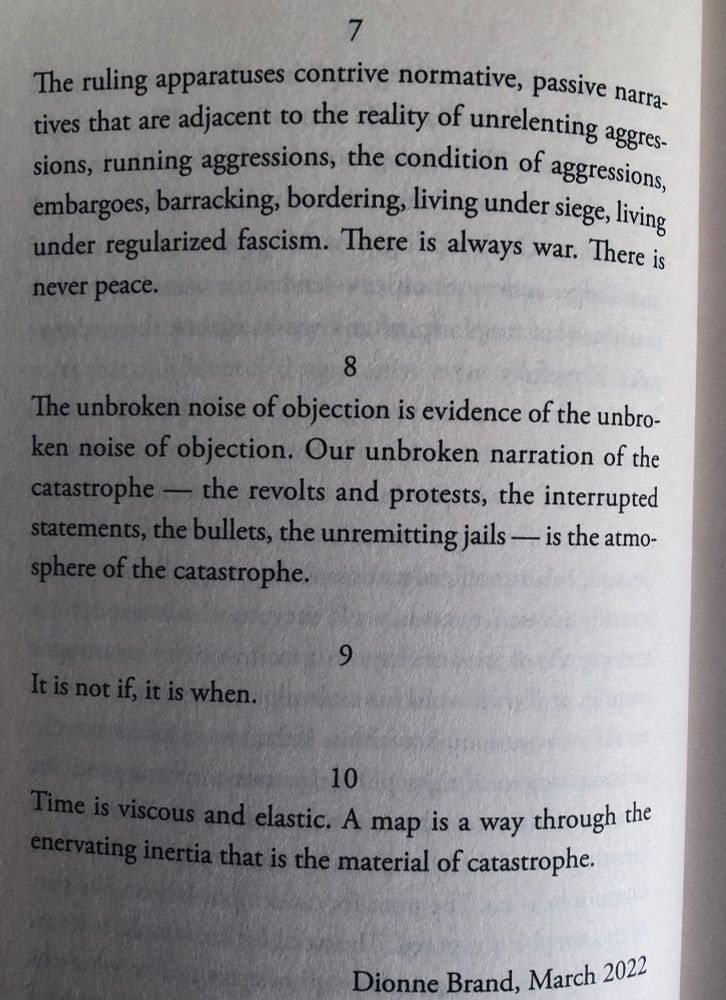 7

The ruling apparatuses contrive normative, passive narratives that are adjacent to the reality of unrelenting aggressions, running aggressions, the condition of aggressions, embargoes, barracking, bordering, living under siege, living under regularized fascism. There is always war. There is never peace.

8

The unbroken noise of objection is evidence of the unbroken noise of objection. Our unbroken narration of the catastrophe — the revolts and protests, the interrupted statements, the bullets, the unremitting jails — is the atmosphere of the catastrophe.

9

It is not if, it is when.

10

Time is viscous and elastic. A map is a way through the enervating inertia that is the material of catastrophe.

Dionne Brand, March 2022